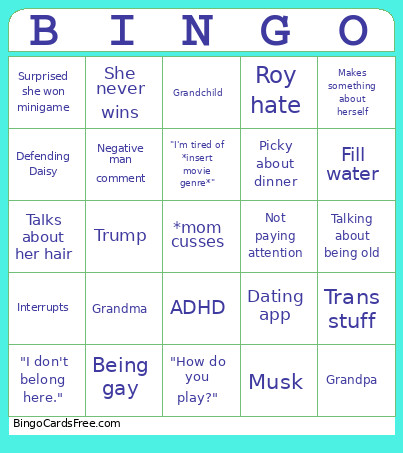 | B | I | N | G | O |
|---|---|---|---|---|
| Surprised she won minigame | She never wins | Grandchild | Roy hate | Makes something about herself |
| Defending Daisy | Negative man comment | "I'm tired of *insert movie genre*" | Picky about dinner | Fill water |
| Talks about her hair | Trump | *mom cusses | Not paying attention | Talking about being old |
| Interrupts | Grandma | ADHD | Dating app | Trans stuff |
| "I don't belong here." | Being gay | "How do you play?" | Musk | Grandpa |

BingoCardsFree.com